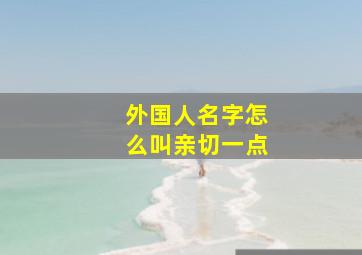 外国人名字怎么叫亲切一点